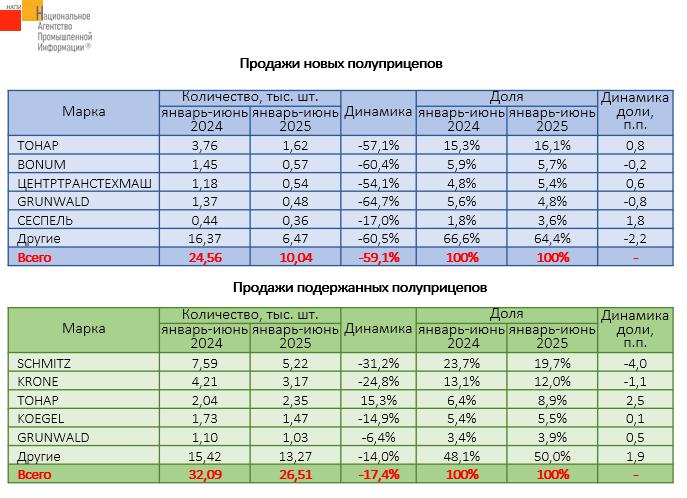 НАПИ Национальное Агентство Промышленной Информации®

Продажи новых полуприцепов

| Марка | Количество, тыс. шт. январь-июнь 2024 | Количество, тыс. шт. январь-июнь 2025 | Динамика | Доля январь-июнь 2024 | Доля январь-июнь 2025 | Динамика доли, п.п. |
|---|---|---|---|---|---|---|
| ТОНАР | 3,76 | 1,62 | -57,1% | 15,3% | 16,1% | 0,8 |
| BONUM | 1,45 | 0,57 | -60,4% | 5,9% | 5,7% | -0,2 |
| ЦЕНТРТРАНСТЕХМАШ | 1,18 | 0,54 | -54,1% | 4,8% | 5,4% | 0,6 |
| GRUNWALD | 1,37 | 0,48 | -64,7% | 5,6% | 4,8% | -0,8 |
| СЕСПЕЛЬ | 0,44 | 0,36 | -17,0% | 1,8% | 3,6% | 1,8 |
| Другие | 16,37 | 6,47 | -60,5% | 66,6% | 64,4% | -2,2 |
| Всего | 24,56 | 10,04 | -59,1% | 100% | 100% | - |

Продажи подержанных полуприцепов

| Марка | Количество, тыс. шт. январь-июнь 2024 | Количество, тыс. шт. январь-июнь 2025 | Динамика | Доля январь-июнь 2024 | Доля январь-июнь 2025 | Динамика доли, п.п. |
|---|---|---|---|---|---|---|
| SCHMITZ | 7,59 | 5,22 | -31,2% | 23,7% | 19,7% | -4,0 |
| KRONE | 4,21 | 3,17 | -24,8% | 13,1% | 12,0% | -1,1 |
| ТОНАР | 2,04 | 2,35 | 15,3% | 6,4% | 8,9% | 2,5 |
| KOEGEL | 1,73 | 1,47 | -14,9% | 5,4% | 5,5% | 0,1 |
| GRUNWALD | 1,10 | 1,03 | -6,4% | 3,4% | 3,9% | 0,5 |
| Другие | 15,42 | 13,27 | -14,0% | 48,1% | 50,0% | 1,9 |
| Всего | 32,09 | 26,51 | -17,4% | 100% | 100% | - |